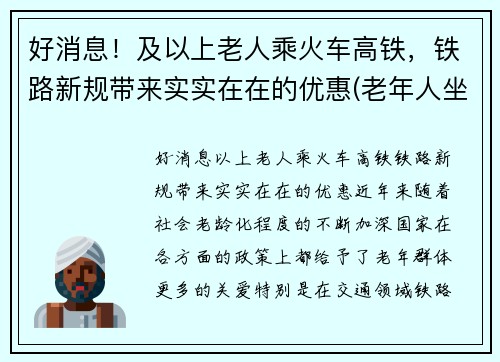 好消息！及以上老人乘火车高铁，铁路新规带来实实在在的优惠(老年人坐

好消息以上老人乘火车高铁铁路新规带来实实在在的优惠近年来随着社会老龄化程度的不断加深国家在各方面的政策上都给予了老年群体更多的关爱特别是在交通领域铁路